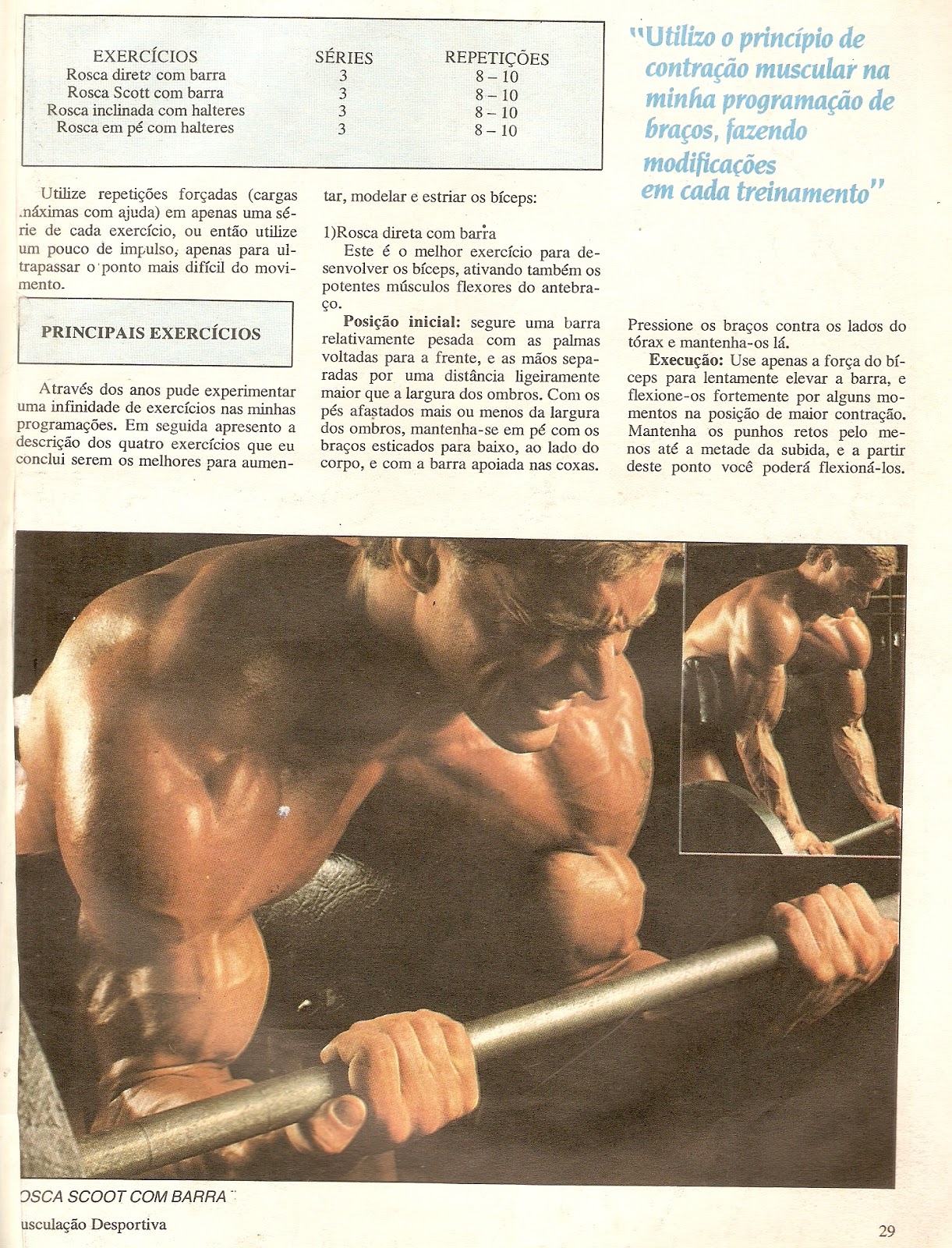 | EXERCÍCIOS | SÉRIES | REPETIÇÕES |
|---|---|---|
| Rosca direta com barra | 3 | 8 – 10 |
| Rosca Scott com barra | 3 | 8 – 10 |
| Rosca inclinada com halteres | 3 | 8 – 10 |
| Rosca em pé com halteres | 3 | 8 – 10 |

"Utilizo o princípio de contração muscular na minha programação de braços, fazendo modificações em cada treinamento"

Utilize repetições forçadas (cargas máximas com ajuda) em apenas uma série de cada exercício, ou então utilize um pouco de impulso, apenas para ultrapassar o ponto mais difícil do movimento.

PRINCIPAIS EXERCÍCIOS

Através dos anos pude experimentar uma infinidade de exercícios nas minhas programações. Em seguida apresento a descrição dos quatro exercícios que eu conclui serem os melhores para aumentar, modelar e estriar os bíceps:

1)Rosca direta com barra

Este é o melhor exercício para desenvolver os bíceps, ativando também os potentes músculos flexores do antebraço.

**Posição inicial:** segure uma barra relativamente pesada com as palmas voltadas para a frente, e as mãos separadas por uma distância ligeiramente maior que a largura dos ombros. Com os pés afastados mais ou menos da largura dos ombros, mantenha-se em pé com os braços esticados para baixo, ao lado do corpo, e com a barra apoiada nas coxas. Pressione os braços contra os lados do tórax e mantenha-os lá.

**Execução:** Use apenas a força do bíceps para lentamente elevar a barra, e flexione-os fortemente por alguns momentos na posição de maior contração. Mantenha os punhos retos pelo menos até a metade da subida, e a partir deste ponto você poderá flexioná-los.

OSCA SCOOT COM BARRA

usculação Desportiva

29